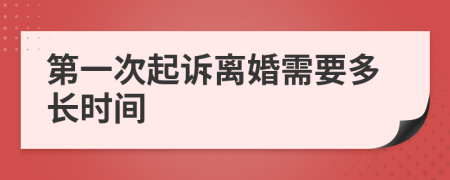 第一次起诉离婚需要多长时间